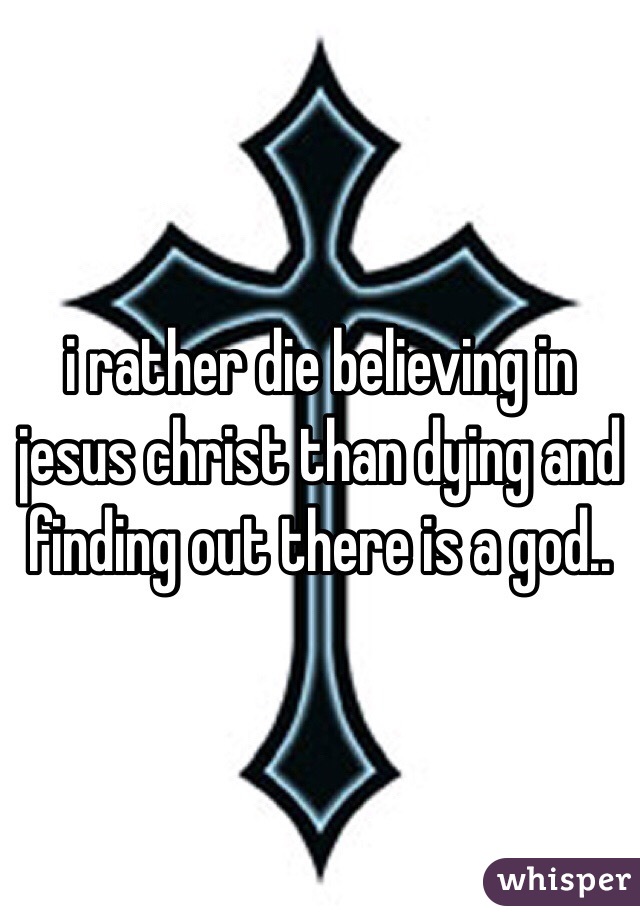 i rather die believing in jesus christ than dying and finding out there is a god..

whisper